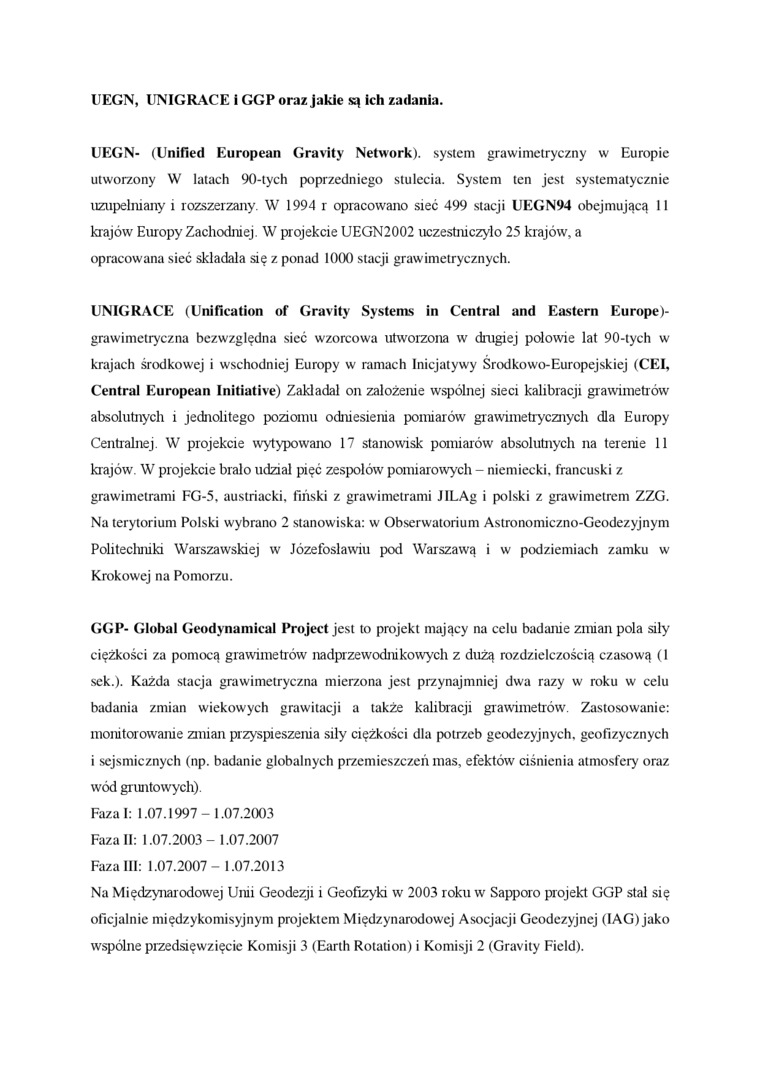 UEGN, UNIGRACE i GGP oraz jakie są ich zadania.

UEGN- (Unified European Gravity Network). system grawimetryczny w Europie utworzony W latach 90-tych poprzedniego stulecia. System ten jest systematycznie uzupełniany i rozszerzany. W 1994 r opracowano sieć 499 stacji UEGN94 obejmującą 11 krajów Europy Zachodniej. W projekcie UEGN2002 uczestniczyło 25 krajów, a opracowana sieć składała się z ponad 1000 stacji grawimetrycznych.

UNIGRACE (Unification of Gravity Systems in Central and Eastern Europe)- grawimetryczna bezwzględna sieć wzorcowa utworzona w drugiej połowie lat 90-tych w krajach środkowej i wschodniej Europy w ramach Inicjatywy Środkowo-Europejskiej (CEI, Central European Initiative) Zakładał on założenie wspólnej sieci kalibracji grawimetrów absolutnych i jednolitego poziomu odniesienia pomiarów grawimetrycznych dla Europy Centralnej. W projekcie wytypowano 17 stanowisk pomiarów absolutnych na terenie 11 krajów. W projekcie brało udział pięć zespołów pomiarowych – niemiecki, francuski z grawimetrami FG-5, austriacki, fiński z grawimetrami JILAg i polski z grawimetrem ZZG. Na terytorium Polski wybrano 2 stanowiska: w Obserwatorium Astronomiczno-Geodezyjnym Politechniki Warszawskiej w Józefosławiu pod Warszawą i w podziemiach zamku w Krokowej na Pomorzu.

GGP- Global Geodynamical Project jest to projekt mający na celu badanie zmian pola siły ciężkości za pomocą grawimetrów nadprzewodnikowych z dużą rozdzielczością czasową (1 sek.). Każda stacja grawimetryczna mierzona jest przynajmniej dwa razy w roku w celu badania zmian wiekowych grawitacji a także kalibracji grawimetrów. Zastosowanie: monitorowanie zmian przyspieszenia siły ciężkości dla potrzeb geodezyjnych, geofizycznych i sejsmicznych (np. badanie globalnych przemieszczeń mas, efektów ciśnienia atmosfery oraz wód gruntowych).
Faza I: 1.07.1997 – 1.07.2003
Faza II: 1.07.2003 – 1.07.2007
Faza III: 1.07.2007 – 1.07.2013
Na Międzynarodowej Unii Geodezji i Geofizyki w 2003 roku w Sapporo projekt GGP stał się oficjalnie międzykomisyjnym projektem Międzynarodowej Asocjacji Geodezyjnej (IAG) jako wspólne przedsięwzięcie Komisji 3 (Earth Rotation) i Komisji 2 (Gravity Field).